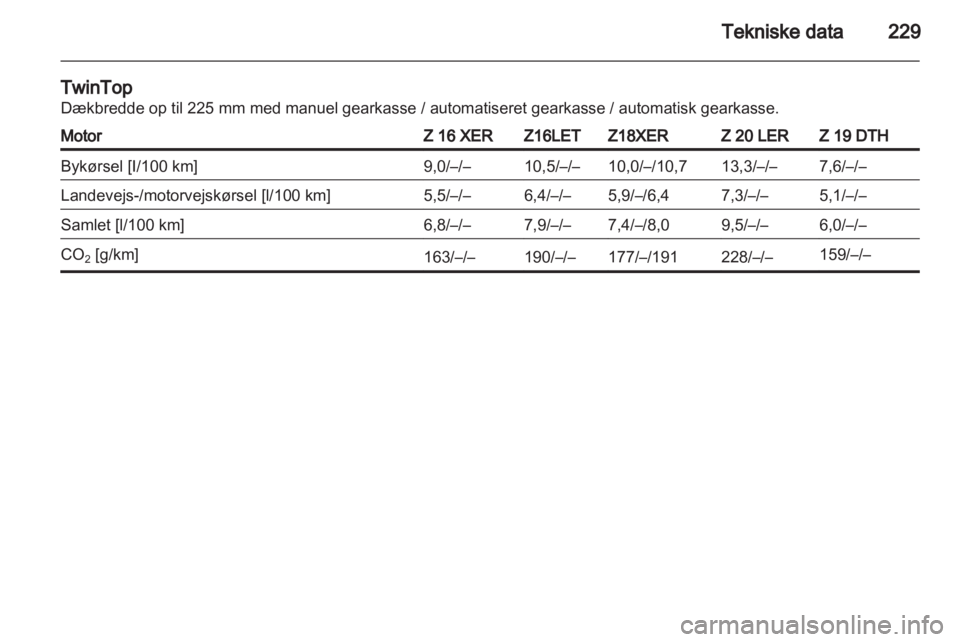 Tekniske data 229

TwinTop
Dækbredde op til 225 mm med manuel gearkasse / automatiseret gearkasse / automatisk gearkasse.

| Motor | Z 16 XER | Z16LET | Z18XER | Z 20 LER | Z 19 DTH |
|---|---|---|---|---|---|
| Bykørsel [l/100 km] | 9,0/–/– | 10,5/–/– | 10,0/–/10,7 | 13,3/–/– | 7,6/–/– |
| Landevejs-/motorvejskørsel [l/100 km] | 5,5/–/– | 6,4/–/– | 5,9/–/6,4 | 7,3/–/– | 5,1/–/– |
| Samlet [l/100 km] | 6,8/–/– | 7,9/–/– | 7,4/–/8,0 | 9,5/–/– | 6,0/–/– |
| $CO_2$ [g/km] | 163/–/– | 190/–/– | 177/–/191 | 228/–/– | 159/–/– |

carmanualsonline.info